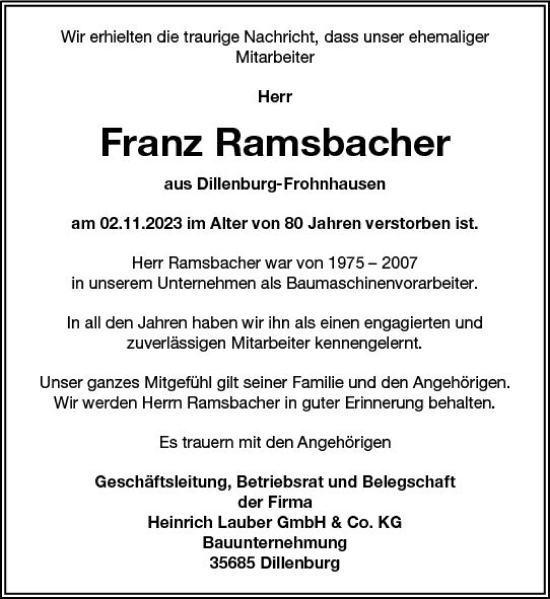 Wir erhielten die traurige Nachricht, dass unser ehemaliger Mitarbeiter

Herr

Franz Ramsbacher

aus Dillenburg-Frohnhausen

am 02.11.2023 im Alter von 80 Jahren verstorben ist.

Herr Ramsbacher war von 1975 – 2007 in unserem Unternehmen als Baumaschinenvorarbeiter.

In all den Jahren haben wir ihn als einen engagierten und zuverlässigen Mitarbeiter kennengelernt.

Unser ganzes Mitgefühl gilt seiner Familie und den Angehörigen. Wir werden Herrn Ramsbacher in guter Erinnerung behalten.

Es trauern mit den Angehörigen

Geschäftsleitung, Betriebsrat und Belegschaft
der Firma
Heinrich Lauber GmbH & Co. KG
Bauunternehmung
35685 Dillenburg